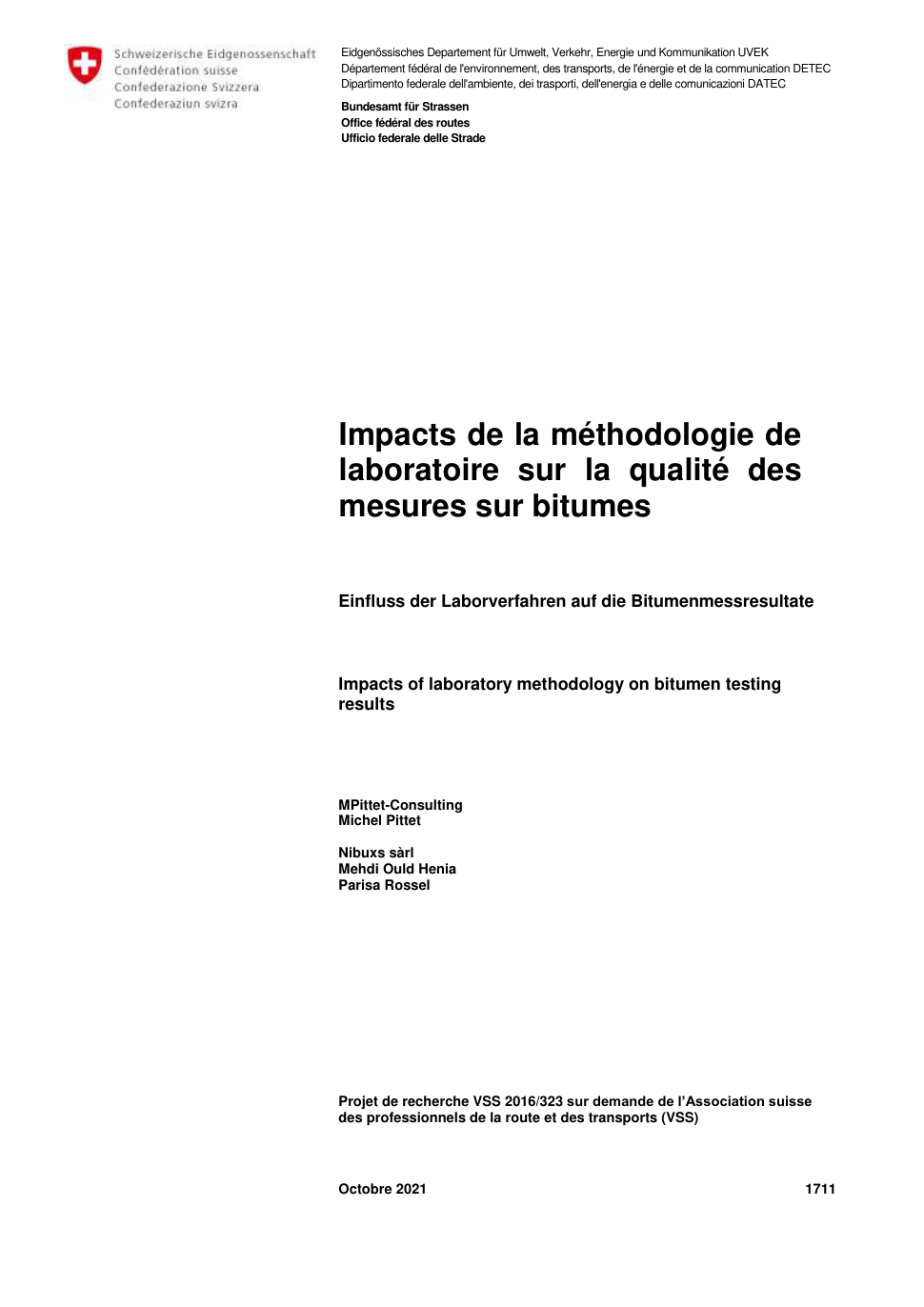 Schweizerische Eidgenossenschaft
Confédération suisse
Confederazione Svizzera
Confederaziun svizra

Eidgenössisches Departement für Umwelt, Verkehr, Energie und Kommunikation UVEK
Département fédéral de l'environnement, des transports, de l'énergie et de la communication DETEC
Dipartimento federale dell'ambiente, dei trasporti, dell'energia e delle comunicazioni DATEC

Bundesamt für Strassen
Office fédéral des routes
Ufficio federale delle Strade

Impacts de la méthodologie de laboratoire sur la qualité des mesures sur bitumes

Einfluss der Laborverfahren auf die Bitumenmessresultate

Impacts of laboratory methodology on bitumen testing results

MPittet-Consulting
Michel Pittet

Nibuxs sàrl
Mehdi Ould Henia
Parisa Rossel

Projet de recherche VSS 2016/323 sur demande de l'Association suisse des professionnels de la route et des transports (VSS)

Octobre 2021

1711